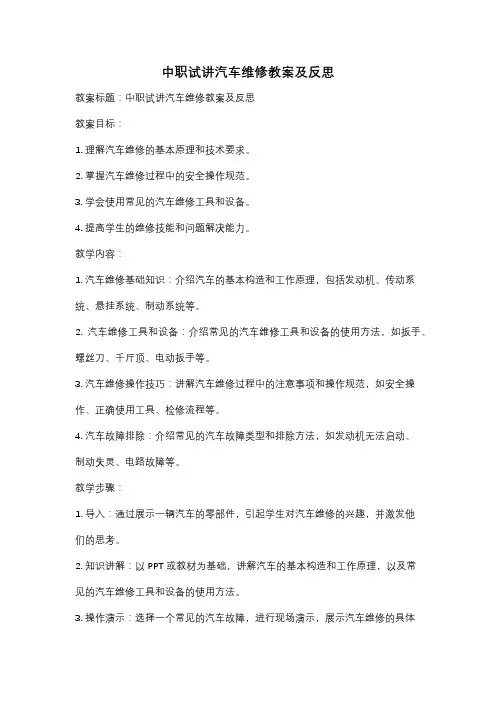 中职试讲汽车维修教案及反思

教案标题：中职试讲汽车维修教案及反思

教案目标：

1. 理解汽车维修的基本原理和技术要求。

2. 掌握汽车维修过程中的安全操作规范。

3. 学会使用常见的汽车维修工具和设备。

4. 提高学生的维修技能和问题解决能力。

教学内容：

1. 汽车维修基础知识：介绍汽车的基本构造和工作原理，包括发动机、传动系统、悬挂系统、制动系统等。

2. 汽车维修工具和设备：介绍常见的汽车维修工具和设备的使用方法，如扳手、螺丝刀、千斤顶、电动扳手等。

3. 汽车维修操作技巧：讲解汽车维修过程中的注意事项和操作规范，如安全操作、正确使用工具、检修流程等。

4. 汽车故障排除：介绍常见的汽车故障类型和排除方法，如发动机无法启动、制动失灵、电路故障等。

教学步骤：

1. 导入：通过展示一辆汽车的零部件，引起学生对汽车维修的兴趣，并激发他们的思考。

2. 知识讲解：以 PPT 或教材为基础，讲解汽车的基本构造和工作原理，以及常见的汽车维修工具和设备的使用方法。

3. 操作演示：选择一个常见的汽车故障，进行现场演示，展示汽车维修的具体